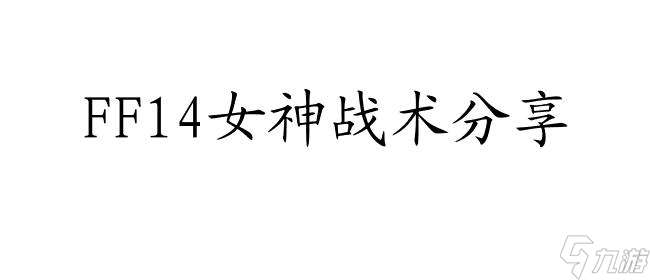 FF14女神战术分享

九游